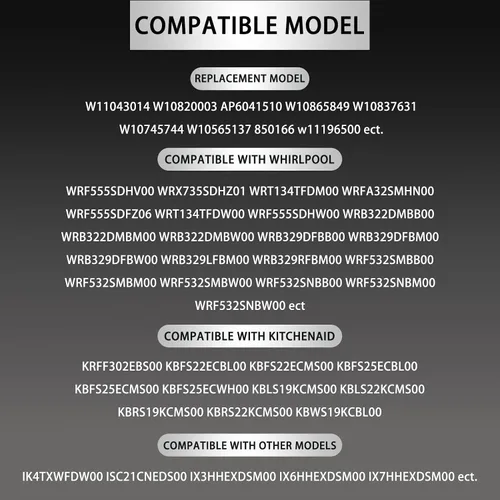 COMPATIBLE MODEL

REPLACEMENT MODEL

W11043014 W10820003 AP6041510 W10865849 W10837631 W10745744 W10565137 850166 w11196500 ect.

COMPATIBLE WITH WHIRLPOOL

WRF555SDHV00 WRX735SDHZ01 WRT134TFDM00 WRFA32SMHN00 WRF555SDFZ06 WRT134TFDW00 WRF555SDHW00 WRB322DMBB00 WRB322DMBM00 WRB322DMBW00 WRB329DFBB00 WRB329DFBM00 WRB329DFBW00 WRB329LFBM00 WRB329RFBM00 WRF532SMBB00 WRF532SMBM00 WRF532SMBW00 WRF532SNBB00 WRF532SNBM00 WRF532SNBW00 ect

COMPATIBLE WITH KITCHENAID

KRFF302EBS00 KBFS22ECBL00 KBFS22ECMS00 KBFS25ECBL00 KBFS25ECMS00 KBFS25ECWH00 KBLS19KCMS00 KBLS22KCMS00 KBRS19KCMS00 KBRS22KCMS00 KBWS19KCBL00

COMPATIBLE WITH OTHER MODELS

IK4TXWFDW00 ISC21CNEDS00 IX3HHEXDSM00 IX6HHEXDSM00 IX7HHEXDSM00 ect.